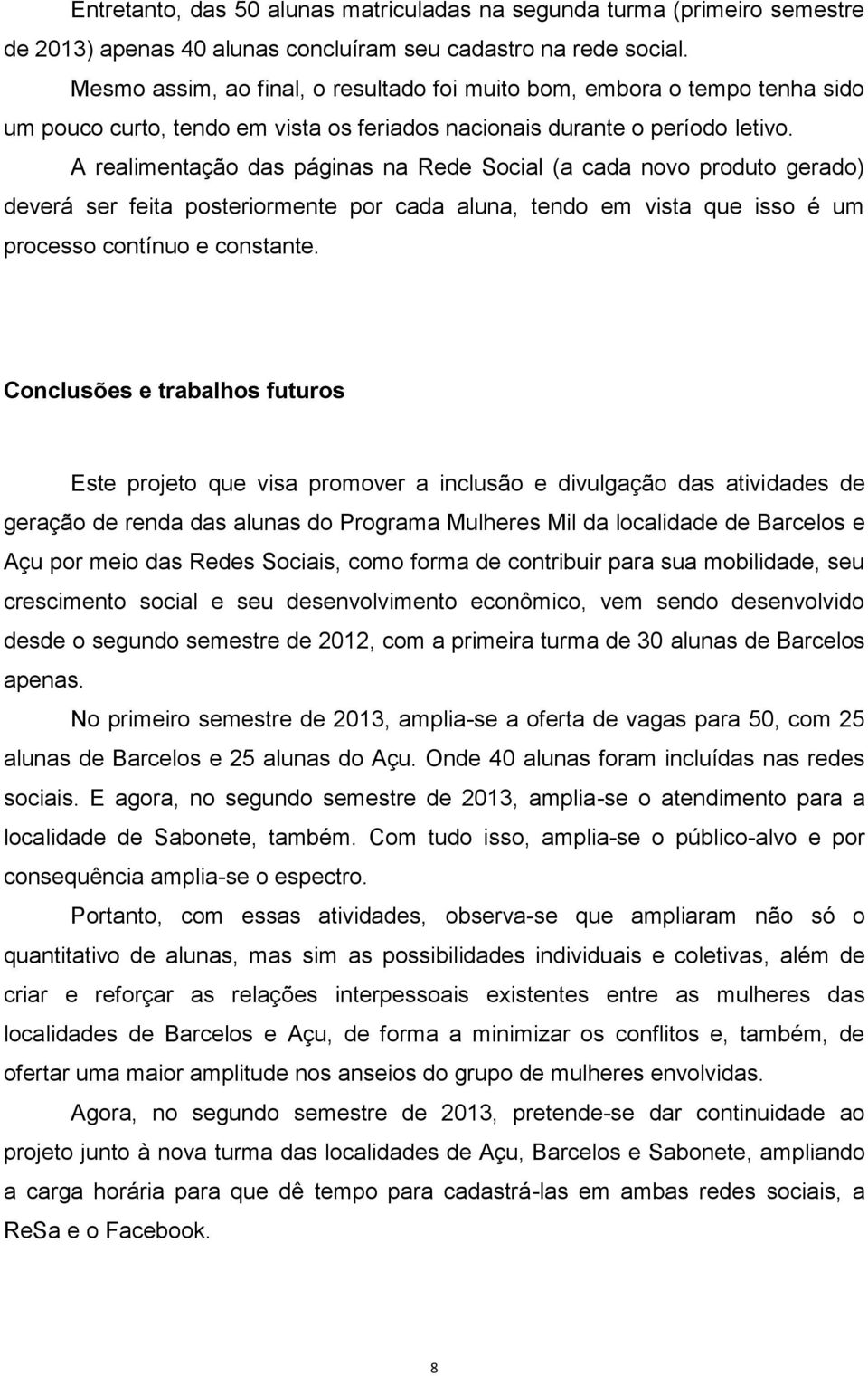 Entretanto, das 50 alunas matriculadas na segunda turma (primeiro semestre de 2013) apenas 40 alunas concluíram seu cadastro na rede social.

Mesmo assim, ao final, o resultado foi muito bom, embora o tempo tenha sido um pouco curto, tendo em vista os feriados nacionais durante o período letivo.

A realimentação das páginas na Rede Social (a cada novo produto gerado) deverá ser feita posteriormente por cada aluna, tendo em vista que isso é um processo contínuo e constante.

Conclusões e trabalhos futuros

Este projeto que visa promover a inclusão e divulgação das atividades de geração de renda das alunas do Programa Mulheres Mil da localidade de Barcelos e Açu por meio das Redes Sociais, como forma de contribuir para sua mobilidade, seu crescimento social e seu desenvolvimento econômico, vem sendo desenvolvido desde o segundo semestre de 2012, com a primeira turma de 30 alunas de Barcelos apenas.

No primeiro semestre de 2013, amplia-se a oferta de vagas para 50, com 25 alunas de Barcelos e 25 alunas do Açu. Onde 40 alunas foram incluídas nas redes sociais. E agora, no segundo semestre de 2013, amplia-se o atendimento para a localidade de Sabonete, também. Com tudo isso, amplia-se o público-alvo e por consequência amplia-se o espectro.

Portanto, com essas atividades, observa-se que ampliaram não só o quantitativo de alunas, mas sim as possibilidades individuais e coletivas, além de criar e reforçar as relações interpessoais existentes entre as mulheres das localidades de Barcelos e Açu, de forma a minimizar os conflitos e, também, de ofertar uma maior amplitude nos anseios do grupo de mulheres envolvidas.

Agora, no segundo semestre de 2013, pretende-se dar continuidade ao projeto junto à nova turma das localidades de Açu, Barcelos e Sabonete, ampliando a carga horária para que dê tempo para cadastrá-las em ambas redes sociais, a ReSa e o Facebook.

8